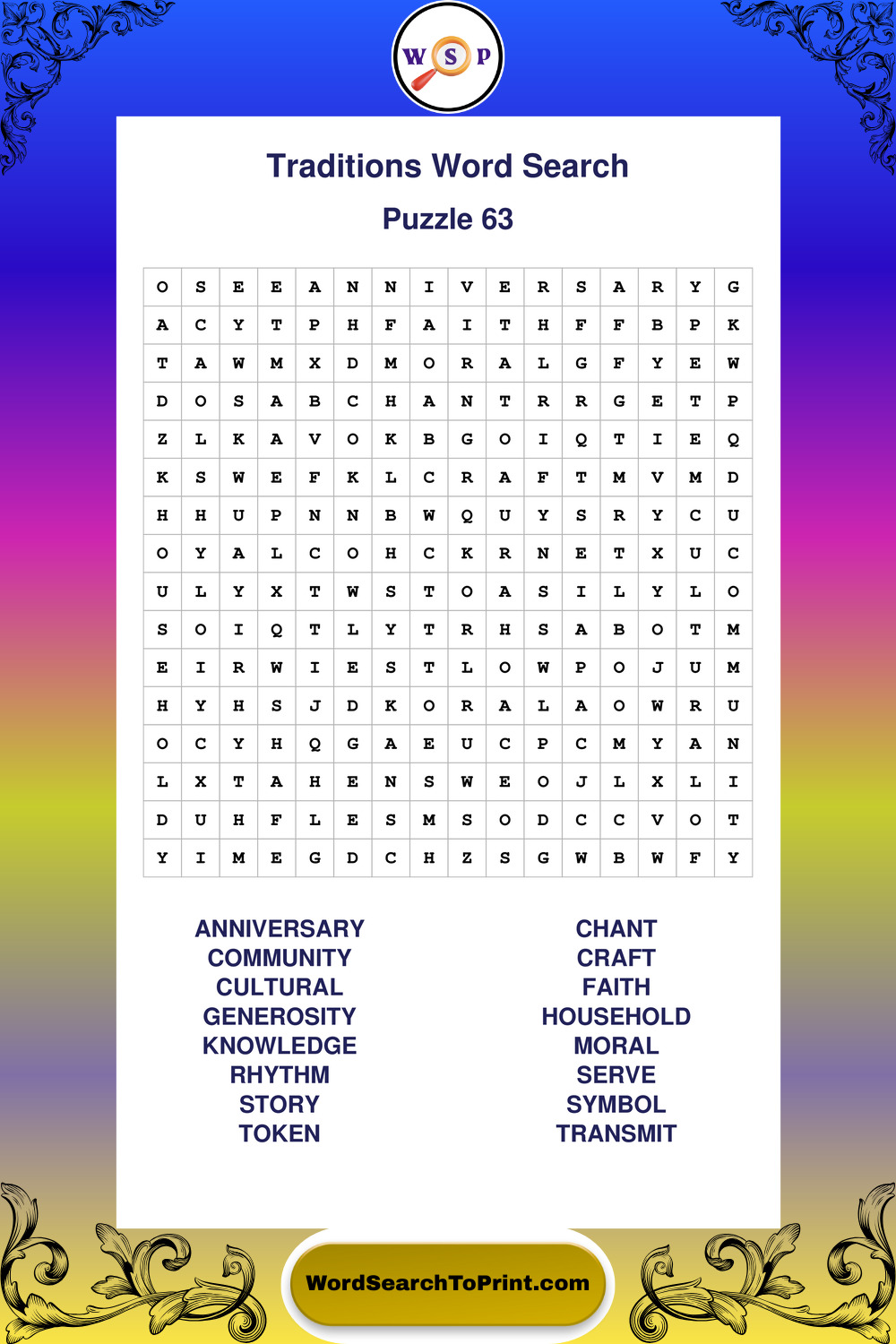 W S P

Traditions Word Search

Puzzle 63

| O | S | E | E | A | N | N | I | V | E | R | S | A | R | Y | G |
|---|---|---|---|---|---|---|---|---|---|---|---|---|---|---|---|
| A | C | Y | T | P | H | F | A | I | T | H | F | F | B | P | K |
| T | A | W | M | X | D | M | O | R | A | L | G | F | Y | E | W |
| D | O | S | A | B | C | H | A | N | T | R | R | G | E | T | P |
| Z | L | K | A | V | O | K | B | G | O | I | Q | T | I | E | Q |
| K | S | W | E | F | K | L | C | R | A | F | T | M | V | M | D |
| H | H | U | P | N | N | B | W | Q | U | Y | S | R | Y | C | U |
| O | Y | A | L | C | O | H | C | K | R | N | E | T | X | U | C |
| U | L | Y | X | T | W | S | T | O | A | S | I | L | Y | L | O |
| S | O | I | Q | T | L | Y | T | R | H | S | A | B | O | T | M |
| E | I | R | W | I | E | S | T | L | O | W | P | O | J | U | M |
| H | Y | H | S | J | D | K | O | R | A | L | A | O | W | R | U |
| O | C | Y | H | Q | G | A | E | U | C | P | C | M | Y | A | N |
| L | X | T | A | H | E | N | S | W | E | O | J | L | X | L | I |
| D | U | H | F | L | E | S | M | S | O | D | C | C | V | O | T |
| Y | I | M | E | G | D | C | H | Z | S | G | W | B | W | F | Y |

ANNIVERSARY
COMMUNITY
CULTURAL
GENEROSITY
KNOWLEDGE
RHYTHM
STORY
TOKEN

CHANT
CRAFT
FAITH
HOUSEHOLD
MORAL
SERVE
SYMBOL
TRANSMIT

WordSearchToPrint.com